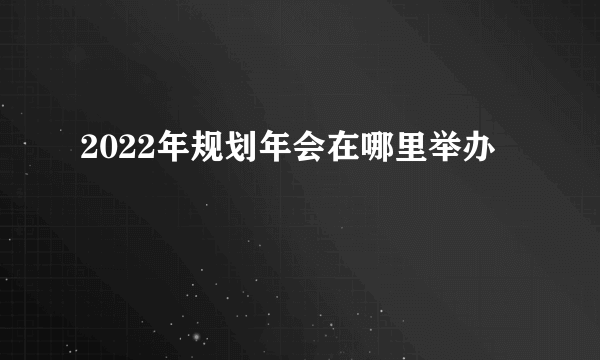 2022年规划年会在哪里举办